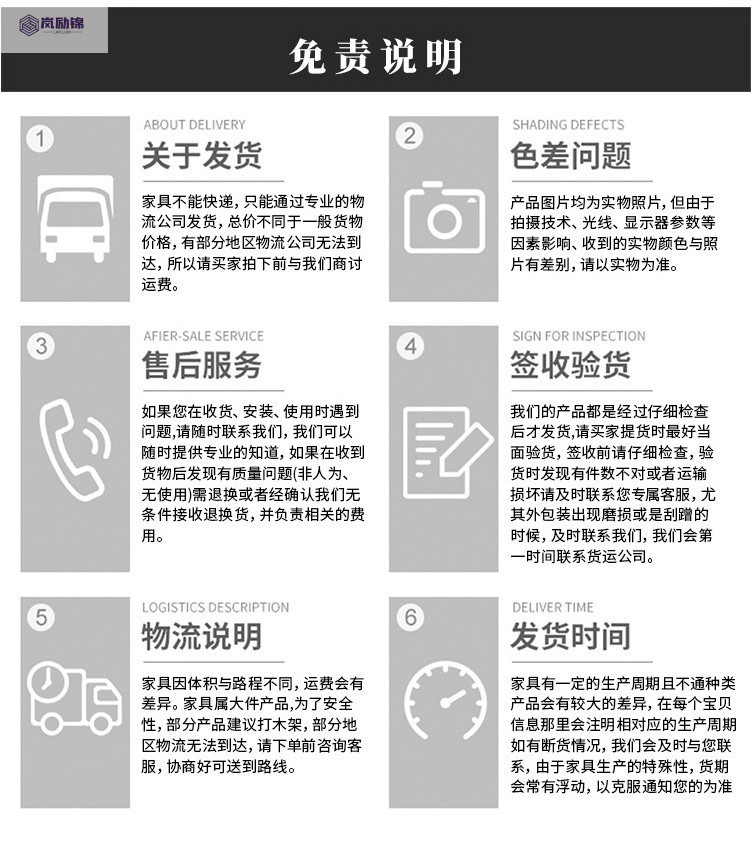 岚励锦

免责说明

1

ABOUT DELIVERY

关于发货

家具不能快递，只能通过专业的物流公司发货，总价不同于一般货物价格，有部分地区物流公司无法到达，所以请买家拍下前与我们商讨运费。

2

SHADING DEFECTS

色差问题

产品图片均为实物照片，但由于拍摄技术、光线、显示器参数等因素影响、收到的实物颜色与照片有差别，请以实物为准。

3

AFIER-SALE SERVICE

售后服务

如果您在收货、安装、使用时遇到问题,请随时联系我们，我们可以随时提供专业的知道，如果在收到货物后发现有质量问题(非人为、无使用)需退换或者经确认我们无条件接收退换货，并负责相关的费用。

4

SIGN FOR INSPECTION

签收验货

我们的产品都是经过仔细检查后才发货,请买家提货时最好当面验货，签收前请仔细检查，验货时发现有件数不对或者运输损坏请及时联系您专属客服，尤其外包装出现磨损或是刮蹭的时候，及时联系我们，我们会第一时间联系货运公司。

5

LOGISTICS DESCRIPTION

物流说明

家具因体积与路程不同，运费会有差异。家具属大件产品,为了安全性，部分产品建议打木架，部分地区物流无法到达，请下单前咨询客服，协商好可送到路线。

6

DELIVER TIME

发货时间

家具有一定的生产周期且不通种类产品会有较大的差异，在每个宝贝信息那里会注明相对应的生产周期如有断货情况，我们会及时与您联系，由于家具生产的特殊性，货期会常有浮动，以克服通知您的为准